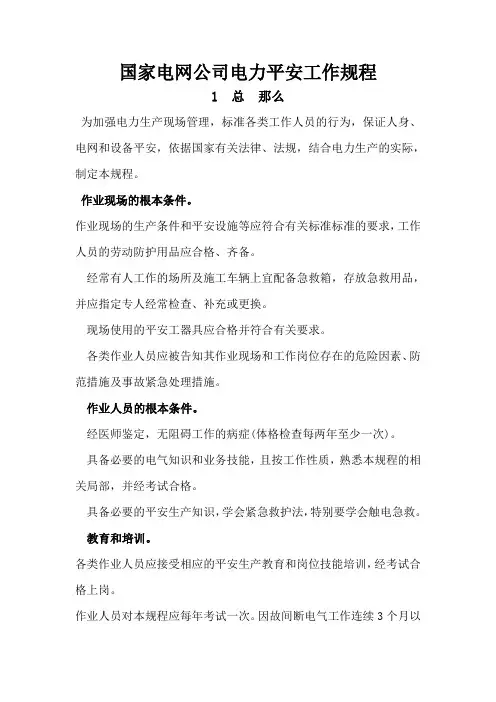 国家电网公司电力平安工作规程

1 总 那么

为加强电力生产现场管理，标准各类工作人员的行为，保证人身、电网和设备平安，依据国家有关法律、法规，结合电力生产的实际，制定本规程。

作业现场的根本条件。

作业现场的生产条件和平安设施等应符合有关标准标准的要求，工作人员的劳动防护用品应合格、齐备。

经常有人工作的场所及施工车辆上宜配备急救箱，存放急救用品，并应指定专人经常检查、补充或更换。

现场使用的平安工器具应合格并符合有关要求。

各类作业人员应被告知其作业现场和工作岗位存在的危险因素、防范措施及事故紧急处理措施。

作业人员的根本条件。

经医师鉴定，无阻碍工作的病症(体格检查每两年至少一次)。

具备必要的电气知识和业务技能，且按工作性质，熟悉本规程的相关局部，并经考试合格。

具备必要的平安生产知识，学会紧急救护法，特别要学会触电急救。

教育和培训。

各类作业人员应接受相应的平安生产教育和岗位技能培训，经考试合格上岗。

作业人员对本规程应每年考试一次。因故间断电气工作连续 3 个月以